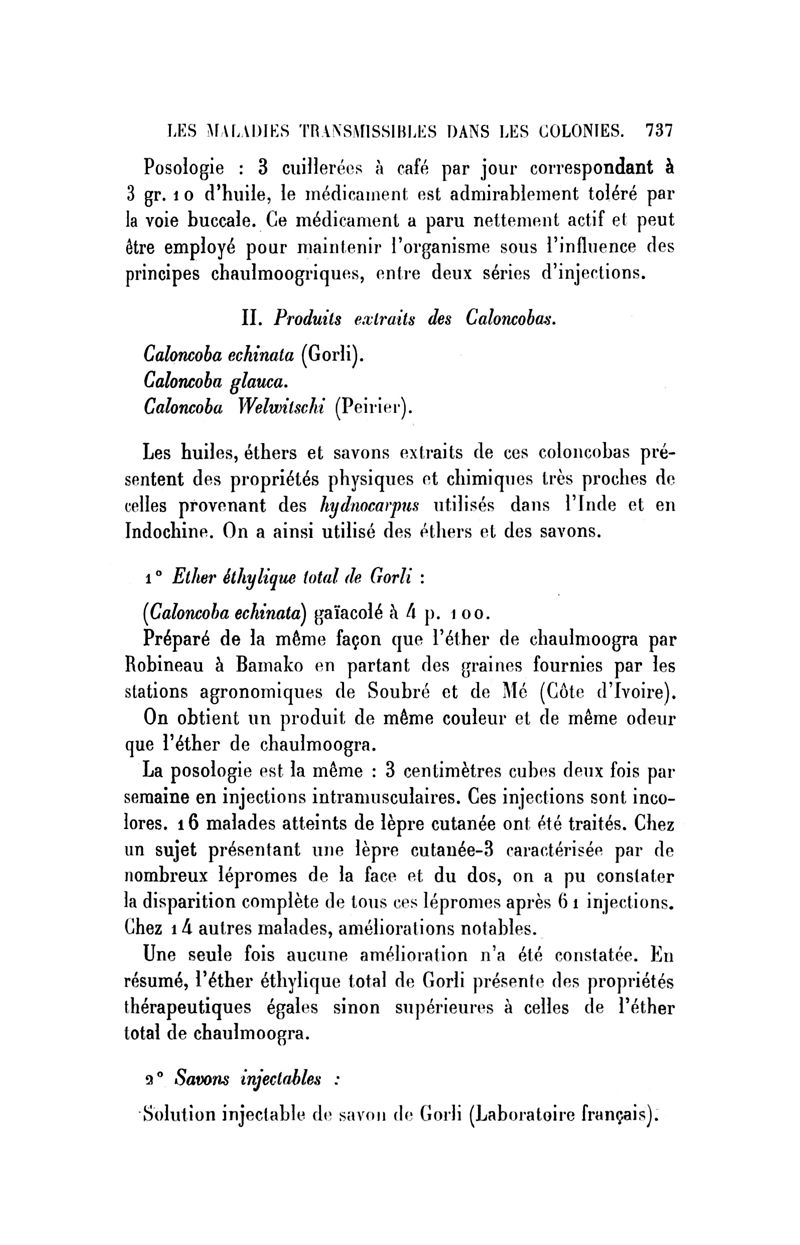 LES MALADIES TRANSMISSIBLES DANS LES COLONIES. 737

Posologie : 3 cuillerées à café par jour correspondant à 3 gr. 10 d'huile, le médicament est admirablement toléré par la voie buccale. Ce médicament a paru nettement actif et peut être employé pour maintenir l'organisme sous l'influence des principes chaulmoogriques, entre deux séries d'injections.

II. Produits extraits des Caloncobas.

Caloncoba echinata (Gorli).
Caloncoba glauca.
Caloncoba Welwitschi (Peirier).

Les huiles, éthers et savons extraits de ces coloncobas présentent des propriétés physiques et chimiques très proches de celles provenant des hydnocarpus utilisés dans l'Inde et en Indochine. On a ainsi utilisé des éthers et des savons.

1° Ether éthylique total de Gorli :

(Caloncoba echinata) gaïacolé à 4 p. 100.

Préparé de la même façon que l'éther de chaulmoogra par Robineau à Bamako en partant des graines fournies par les stations agronomiques de Soubré et de Mé (Côte d'Ivoire).

On obtient un produit de même couleur et de même odeur que l'éther de chaulmoogra.

La posologie est la même : 3 centimètres cubes deux fois par semaine en injections intramusculaires. Ces injections sont incolores. 16 malades atteints de lèpre cutanée ont été traités. Chez un sujet présentant une lèpre cutanée-3 caractérisée par de nombreux lépromes de la face et du dos, on a pu constater la disparition complète de tous ces lépromes après 61 injections. Chez 14 autres malades, améliorations notables.

Une seule fois aucune amélioration n'a été constatée. En résumé, l'éther éthylique total de Gorli présente des propriétés thérapeutiques égales sinon supérieures à celles de l'éther total de chaulmoogra.

2° Savons injectables :

Solution injectable de savon de Gorli (Laboratoire français).